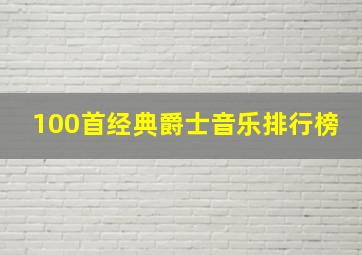 100首经典爵士音乐排行榜